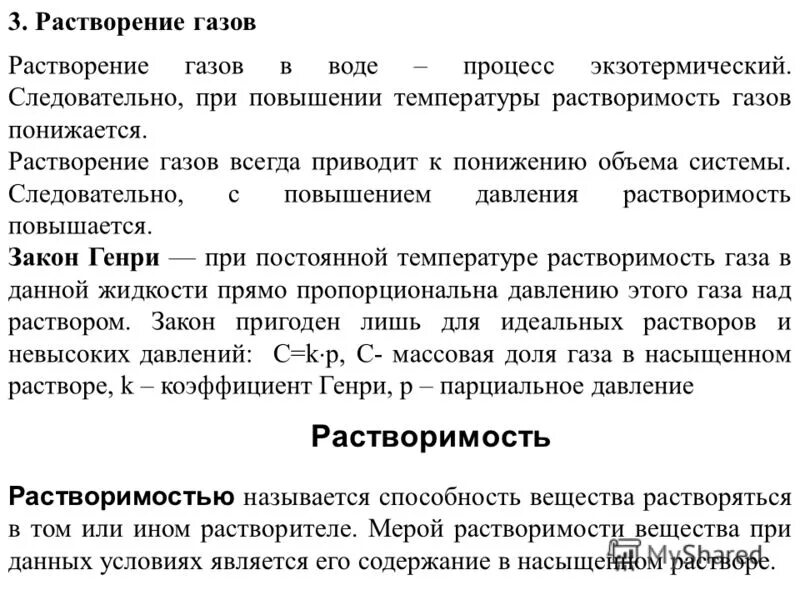 3. Растворение газов

Растворение газов в воде – процесс экзотермический. Следовательно, при повышении температуры растворимость газов понижается.

Растворение газов всегда приводит к понижению объема системы. Следовательно, с повышением давления растворимость повышается.

Закон Генри — при постоянной температуре растворимость газа в данной жидкости прямо пропорциональна давлению этого газа над раствором. Закон пригоден лишь для идеальных растворов и невысоких давлений: $C=k \cdot p$, C- массовая доля газа в насыщенном растворе, k – коэффициент Генри, p – парциальное давление

Растворимость

Растворимостью называется способность вещества растворяться в том или ином растворителе. Мерой растворимости вещества при данных условиях является его содержание в насыщенном растворе.

MyShared